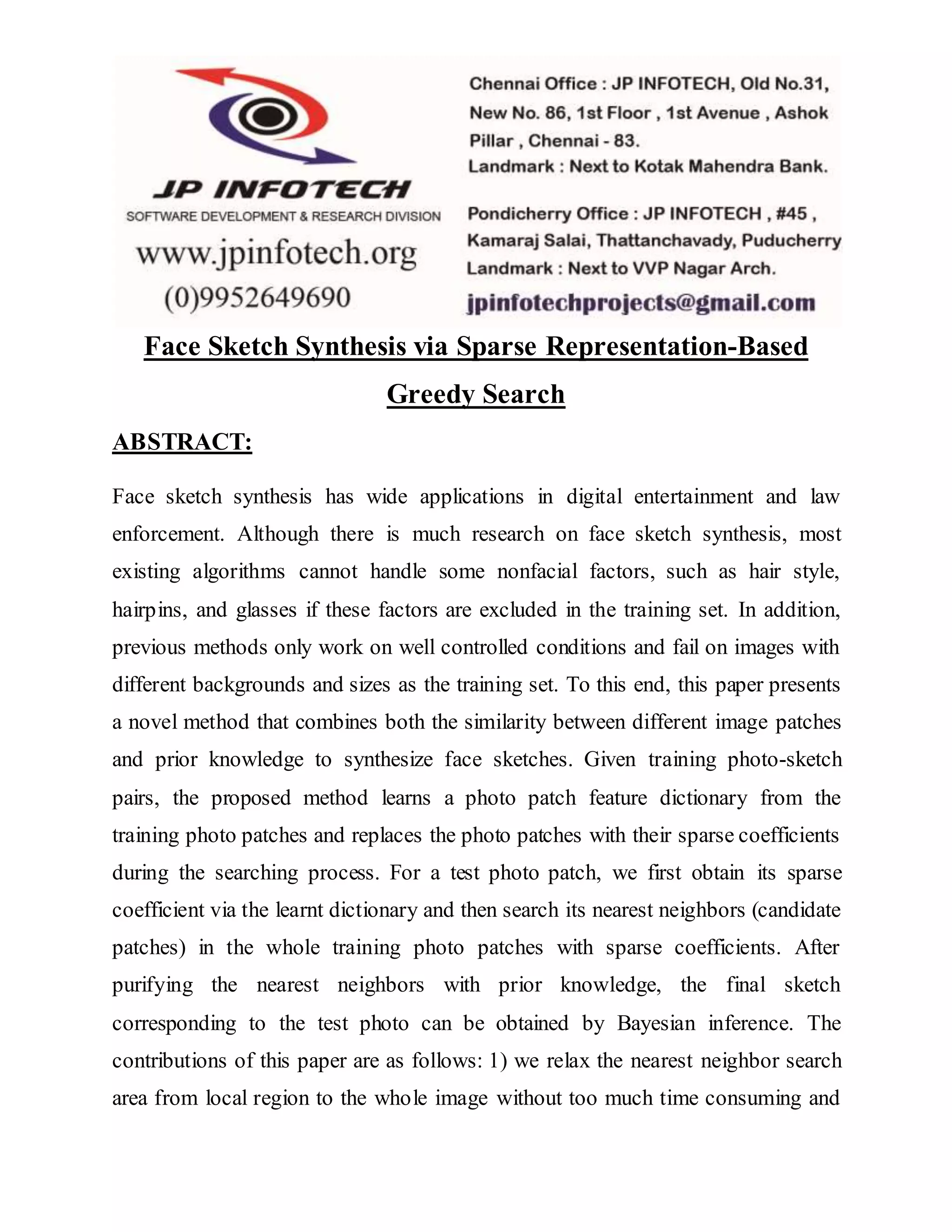 JP INFOTECH
SOFTWARE DEVELOPMENT & RESEARCH DIVISION
www.jpinfotech.org
(0)9952649690

Chennai Office : JP INFOTECH, Old No.31, New No. 86, 1st Floor , 1st Avenue , Ashok Pillar , Chennai - 83.
Landmark : Next to Kotak Mahendra Bank.

Pondicherry Office : JP INFOTECH , #45 , Kamaraj Salai, Thattanchavady, Puducherry
Landmark : Next to VVP Nagar Arch.

jpinfotechprojects@gmail.com

Face Sketch Synthesis via Sparse Representation-Based Greedy Search

ABSTRACT:

Face sketch synthesis has wide applications in digital entertainment and law enforcement. Although there is much research on face sketch synthesis, most existing algorithms cannot handle some nonfacial factors, such as hair style, hairpins, and glasses if these factors are excluded in the training set. In addition, previous methods only work on well controlled conditions and fail on images with different backgrounds and sizes as the training set. To this end, this paper presents a novel method that combines both the similarity between different image patches and prior knowledge to synthesize face sketches. Given training photo-sketch pairs, the proposed method learns a photo patch feature dictionary from the training photo patches and replaces the photo patches with their sparse coefficients during the searching process. For a test photo patch, we first obtain its sparse coefficient via the learnt dictionary and then search its nearest neighbors (candidate patches) in the whole training photo patches with sparse coefficients. After purifying the nearest neighbors with prior knowledge, the final sketch corresponding to the test photo can be obtained by Bayesian inference. The contributions of this paper are as follows: 1) we relax the nearest neighbor search area from local region to the whole image without too much time consuming and